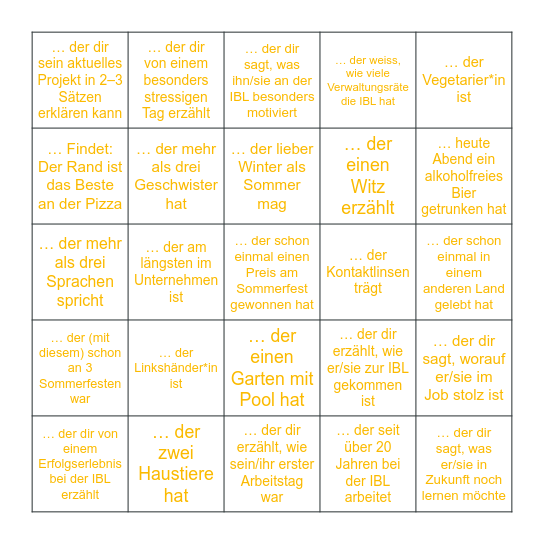 | | | | | |
|---|---|---|---|---|
| … der dir sein aktuelles Projekt in 2–3 Sätzen erklären kann | … der dir von einem besonders stressigen Tag erzählt | … der dir sagt, was ihn/sie an der IBL besonders motiviert | … der weiss, wie viele Verwaltungsräte die IBL hat | … der Vegetarier*in ist |
| … Findet: Der Rand ist das Beste an der Pizza | … der mehr als drei Geschwister hat | … der lieber Winter als Sommer mag | … der einen Witz erzählt | … heute Abend ein alkoholfreies Bier getrunken hat |
| … der mehr als drei Sprachen spricht | … der am längsten im Unternehmen ist | … der schon einmal einen Preis am Sommerfest gewonnen hat | … der Kontaktlinsen trägt | … der schon einmal in einem anderen Land gelebt hat |
| … der (mit diesem) schon an 3 Sommerfesten war | … der Linkshänder*in ist | … der einen Garten mit Pool hat | … der dir erzählt, wie er/sie zur IBL gekommen ist | … der dir sagt, worauf er/sie im Job stolz ist |
| … der dir von einem Erfolgserlebnis bei der IBL erzählt | … der zwei Haustiere hat | … der dir erzählt, wie sein/ihr erster Arbeitstag war | … der seit über 20 Jahren bei der IBL arbeitet | … der dir sagt, was er/sie in Zukunft noch lernen möchte |